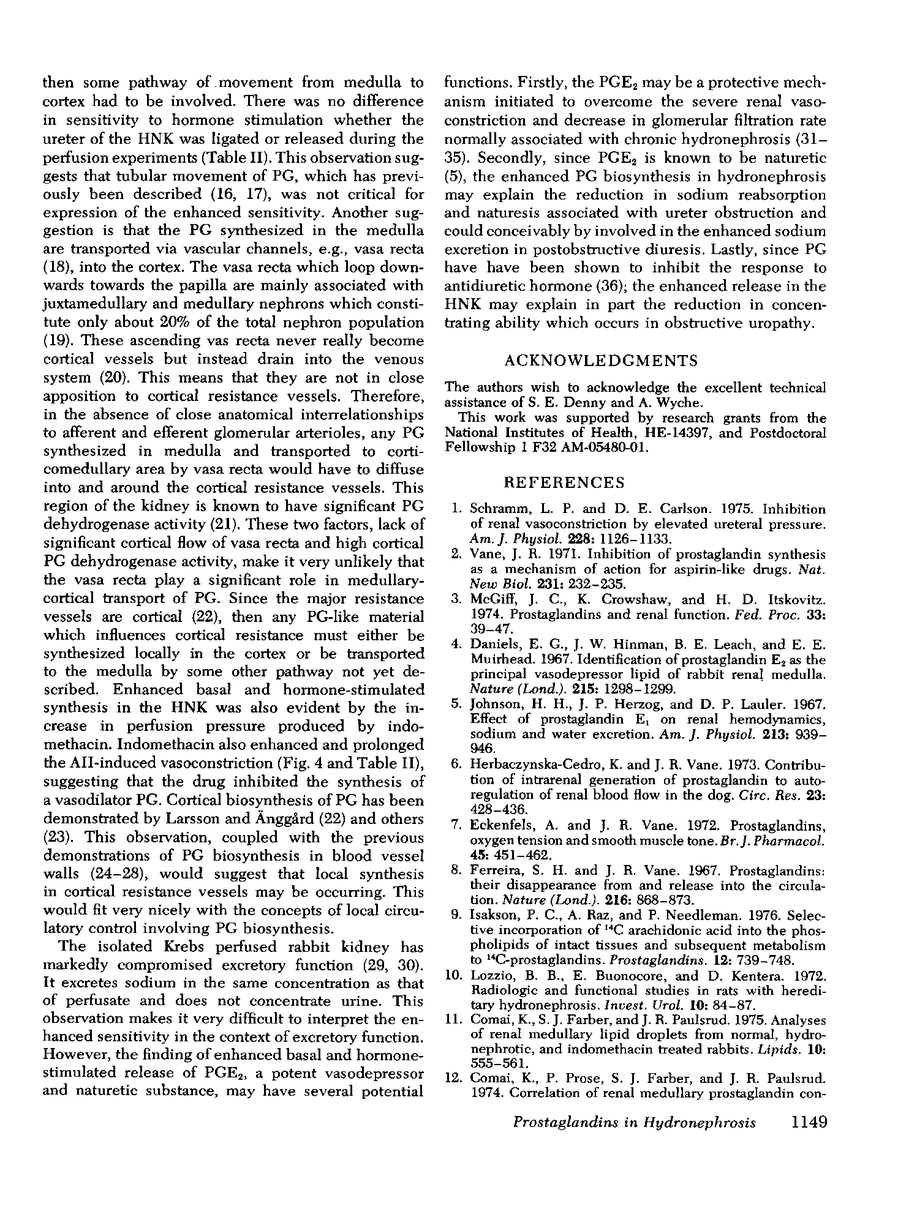 then some pathway of movement from medulla to cortex had to be involved. There was no difference in sensitivity to hormone stimulation whether the ureter of the HNK was ligated or released during the perfusion experiments (Table II). This observation suggests that tubular movement of PG, which has previously been described (16, 17), was not critical for expression of the enhanced sensitivity. Another suggestion is that the PG synthesized in the medulla are transported via vascular channels, e.g., vasa recta (18), into the cortex. The vasa recta which loop downwards towards the papilla are mainly associated with juxtamedullary and medullary nephrons which constitute only about 20% of the total nephron population (19). These ascending vas recta never really become cortical vessels but instead drain into the venous system (20). This means that they are not in close apposition to cortical resistance vessels. Therefore, in the absence of close anatomical interrelationships to afferent and efferent glomerular arterioles, any PG synthesized in medulla and transported to corticomedullary area by vasa recta would have to diffuse into and around the cortical resistance vessels. This region of the kidney is known to have significant PG dehydrogenase activity (21). These two factors, lack of significant cortical flow of vasa recta and high cortical PG dehydrogenase activity, make it very unlikely that the vasa recta play a significant role in medullary-cortical transport of PG. Since the major resistance vessels are cortical (22), then any PG-like material which influences cortical resistance must either be synthesized locally in the cortex or be transported to the medulla by some other pathway not yet described. Enhanced basal and hormone-stimulated synthesis in the HNK was also evident by the increase in perfusion pressure produced by indomethacin. Indomethacin also enhanced and prolonged the AII-induced vasoconstriction (Fig. 4 and Table II), suggesting that the drug inhibited the synthesis of a vasodilator PG. Cortical biosynthesis of PG has been demonstrated by Larsson and Änggård (22) and others (23). This observation, coupled with the previous demonstrations of PG biosynthesis in blood vessel walls (24–28), would suggest that local synthesis in cortical resistance vessels may be occurring. This would fit very nicely with the concepts of local circulatory control involving PG biosynthesis.

The isolated Krebs perfused rabbit kidney has markedly compromised excretory function (29, 30). It excretes sodium in the same concentration as that of perfusate and does not concentrate urine. This observation makes it very difficult to interpret the enhanced sensitivity in the context of excretory function. However, the finding of enhanced basal and hormone-stimulated release of $PGE_2$, a potent vasodepressor and naturetic substance, may have several potential functions. Firstly, the $PGE_2$ may be a protective mechanism initiated to overcome the severe renal vasoconstriction and decrease in glomerular filtration rate normally associated with chronic hydronephrosis (31–35). Secondly, since $PGE_2$ is known to be naturetic (5), the enhanced PG biosynthesis in hydronephrosis may explain the reduction in sodium reabsorption and naturesis associated with ureter obstruction and could conceivably by involved in the enhanced sodium excretion in postobstructive diuresis. Lastly, since PG have have been shown to inhibit the response to antidiuretic hormone (36); the enhanced release in the HNK may explain in part the reduction in concentrating ability which occurs in obstructive uropathy.

ACKNOWLEDGMENTS

The authors wish to acknowledge the excellent technical assistance of S. E. Denny and A. Wyche.

This work was supported by research grants from the National Institutes of Health, HE-14397, and Postdoctoral Fellowship 1 F32 AM-05480-01.

REFERENCES

1. Schramm, L. P. and D. E. Carlson. 1975. Inhibition of renal vasoconstriction by elevated ureteral pressure. Am. J. Physiol. 228: 1126–1133.
2. Vane, J. R. 1971. Inhibition of prostaglandin synthesis as a mechanism of action for aspirin-like drugs. Nat. New Biol. 231: 232–235.
3. McGiff, J. C., K. Crowshaw, and H. D. Itskovitz. 1974. Prostaglandins and renal function. Fed. Proc. 33: 39–47.
4. Daniels, E. G., J. W. Hinman, B. E. Leach, and E. E. Muirhead. 1967. Identification of prostaglandin $E_2$ as the principal vasodepressor lipid of rabbit renal medulla. Nature (Lond.). 215: 1298–1299.
5. Johnson, H. H., J. P. Herzog, and D. P. Lauler. 1967. Effect of prostaglandin $E_1$ on renal hemodynamics, sodium and water excretion. Am. J. Physiol. 213: 939–946.
6. Herbaczynska-Cedro, K. and J. R. Vane. 1973. Contribution of intrarenal generation of prostaglandin to autoregulation of renal blood flow in the dog. Circ. Res. 23: 428–436.
7. Eckenfels, A. and J. R. Vane. 1972. Prostaglandins, oxygen tension and smooth muscle tone. Br. J. Pharmacol. 45: 451–462.
8. Ferreira, S. H. and J. R. Vane. 1967. Prostaglandins: their disappearance from and release into the circulation. Nature (Lond.). 216: 868–873.
9. Isakson, P. C., A. Raz, and P. Needleman. 1976. Selective incorporation of $^{14}C$ arachidonic acid into the phospholipids of intact tissues and subsequent metabolism to $^{14}C$-prostaglandins. Prostaglandins. 12: 739–748.
10. Lozzio, B. B., E. Buonocore, and D. Kentera. 1972. Radiologic and functional studies in rats with hereditary hydronephrosis. Invest. Urol. 10: 84–87.
11. Comai, K., S. J. Farber, and J. R. Paulsrud. 1975. Analyses of renal medullary lipid droplets from normal, hydronephrotic, and indomethacin treated rabbits. Lipids. 10: 555–561.
12. Comai, K., P. Prose, S. J. Farber, and J. R. Paulsrud. 1974. Correlation of renal medullary prostaglandin con-

Prostaglandins in Hydronephrosis 1149